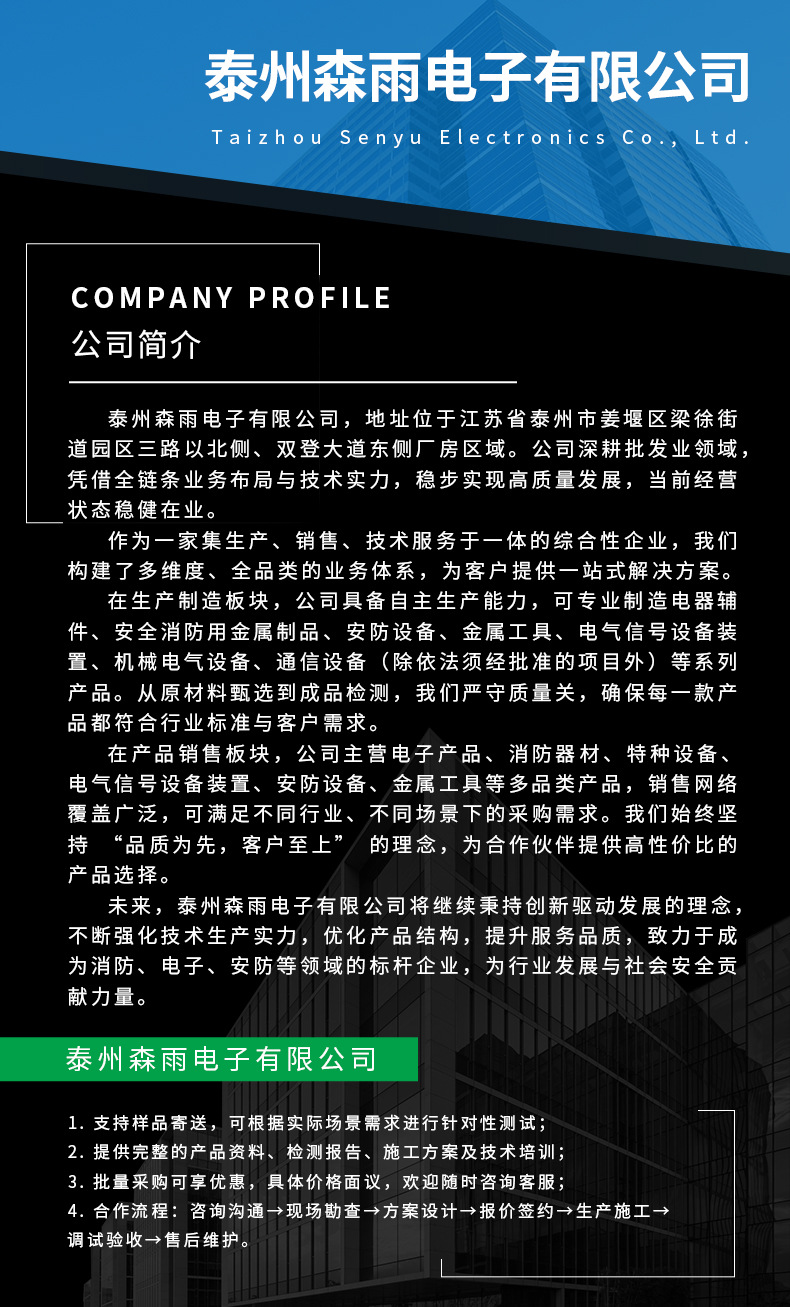 泰州森雨电子有限公司
Taizhou Senyu Electronics Co., Ltd.

COMPANY PROFILE
公司简介

泰州森雨电子有限公司，地址位于江苏省泰州市姜堰区梁徐街道园区三路以北侧、双登大道东侧厂房区域。公司深耕批发业领域，凭借全链条业务布局与技术实力，稳步实现高质量发展，当前经营状态稳健在业。

作为一家集生产、销售、技术服务于一体的综合性企业，我们构建了多维度、全品类的业务体系，为客户提供一站式解决方案。

在生产制造板块，公司具备自主生产能力，可专业制造电器辅件、安全消防用金属制品、安防设备、金属工具、电气信号设备装置、机械电气设备、通信设备（除依法须经批准的项目外）等系列产品。从原材料甄选到成品检测，我们严守质量关，确保每一款产品都符合行业标准与客户需求。

在产品销售板块，公司主营电子产品、消防器材、特种设备、电气信号设备装置、安防设备、金属工具等多品类产品，销售网络覆盖广泛，可满足不同行业、不同场景下的采购需求。我们始终坚持 “品质为先，客户至上” 的理念，为合作伙伴提供高性价比的产品选择。

未来，泰州森雨电子有限公司将继续秉持创新驱动发展的理念，不断强化技术生产实力，优化产品结构，提升服务品质，致力于成为消防、电子、安防等领域的标杆企业，为行业发展与社会安全贡献力量。

泰州森雨电子有限公司

1. 支持样品寄送，可根据实际场景需求进行针对性测试；
2. 提供完整的产品资料、检测报告、施工方案及技术培训；
3. 批量采购可享优惠，具体价格面议，欢迎随时咨询客服；
4. 合作流程：咨询沟通→现场勘查→方案设计→报价签约→生产施工→调试验收→售后维护。